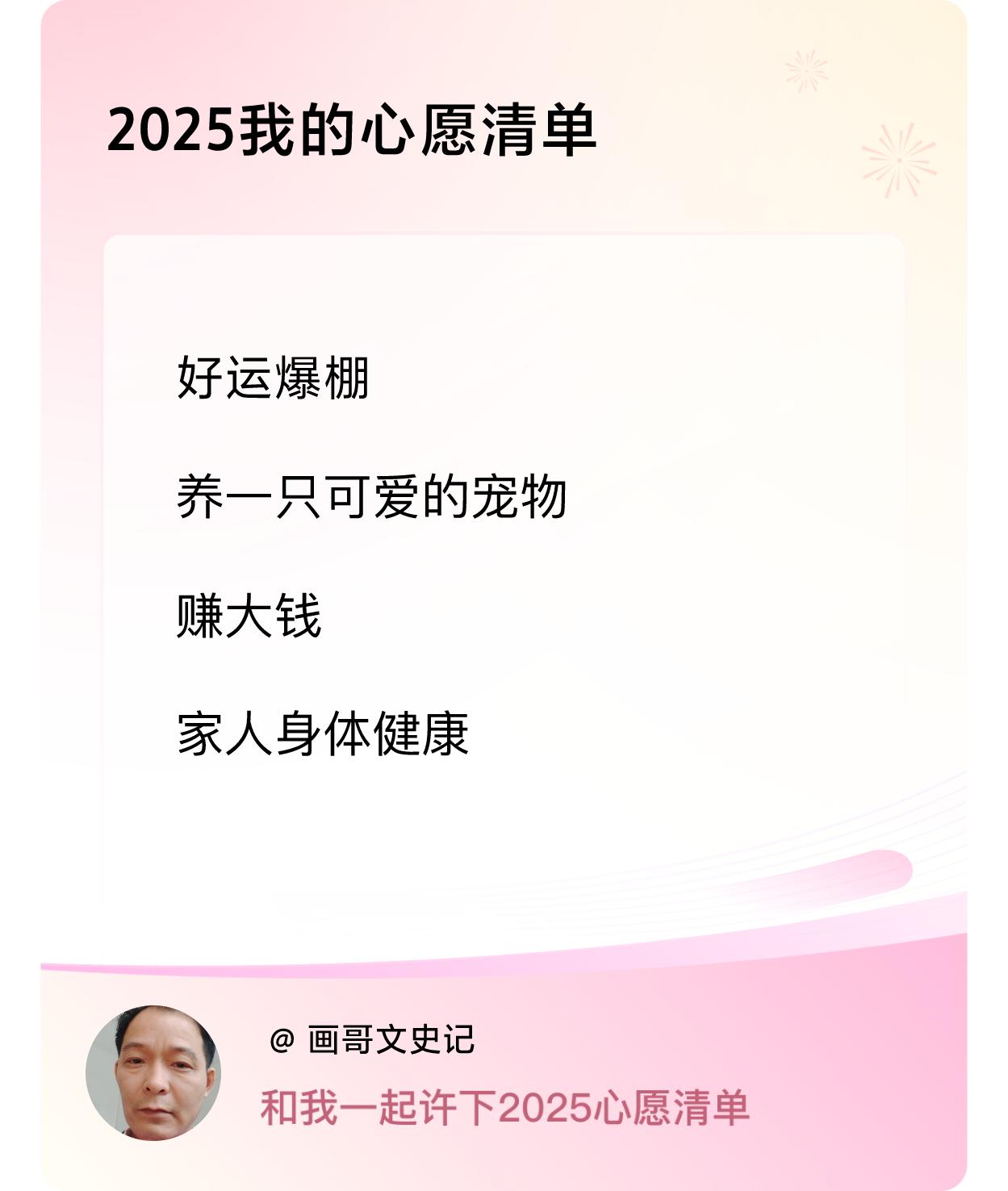 2025我的心愿清单

好运爆棚

养一只可爱的宠物

赚大钱

家人身体健康

@ 画哥文史记

和我一起许下2025心愿清单